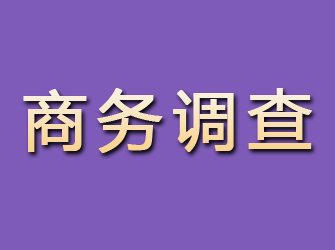 商务调查